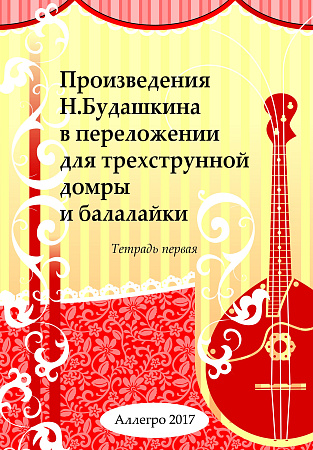 Произведения
Н.Будашкина
в переложении
для трехструнной
домры
и балалайки

Тетрадь первая

Аллегро 2017